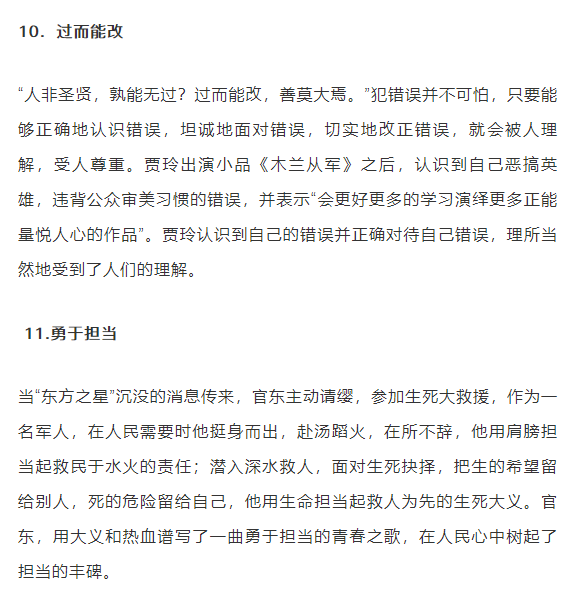 10．过而能改

“人非圣贤，孰能无过？过而能改，善莫大焉。”犯错误并不可怕，只要能够正确地认识错误，坦诚地面对错误，切实地改正错误，就会被人理解，受人尊重。贾玲出演小品《木兰从军》之后，认识到自己恶搞英雄，违背公众审美习惯的错误，并表示“会更好更多的学习演绎更多正能量悦人心的作品”。贾玲认识到自己的错误并正确对待自己错误，理所当然地受到了人们的理解。

11.勇于担当

当“东方之星”沉没的消息传来，官东主动请缨，参加生死大救援，作为一名军人，在人民需要时他挺身而出，赴汤蹈火，在所不辞，他用肩膀担当起救民于水火的责任；潜入深水救人，面对生死抉择，把生的希望留给别人，死的危险留给自己，他用生命担当起救人为先的生死大义。官东，用大义和热血谱写了一曲勇于担当的青春之歌，在人民心中树起了担当的丰碑。